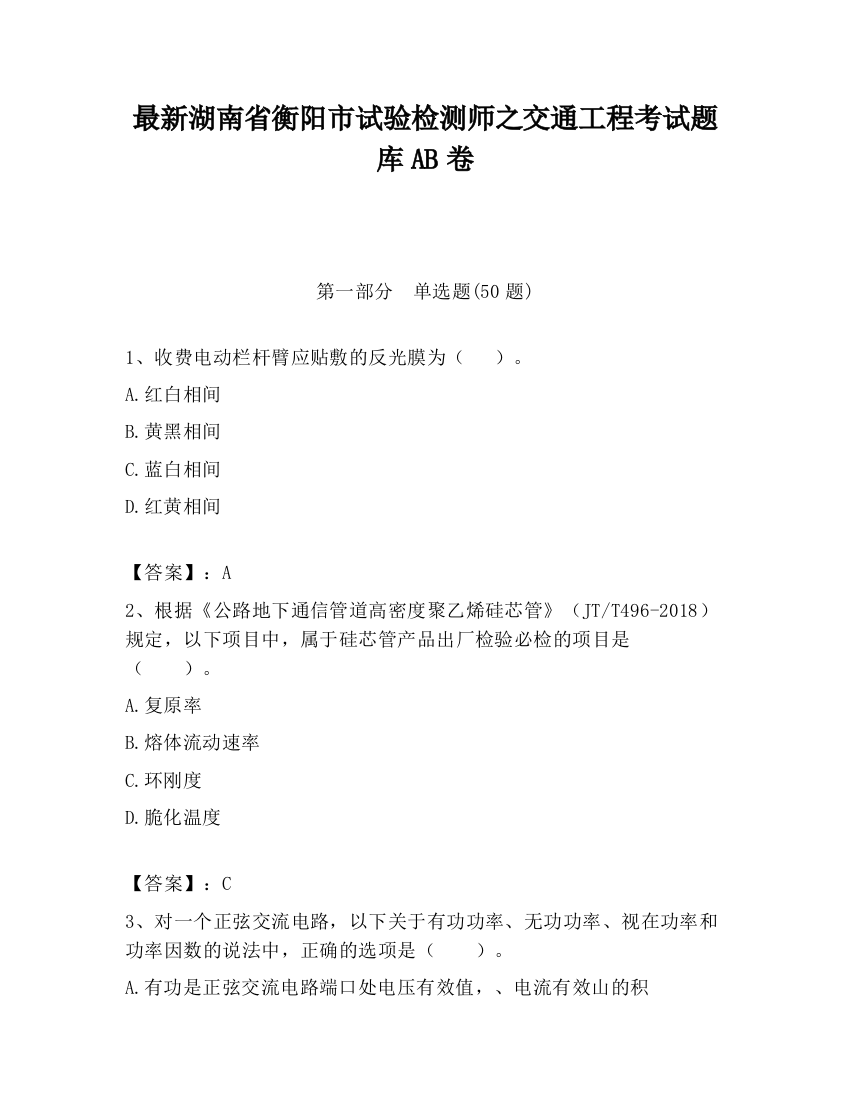 最新湖南省衡阳市试验检测师之交通工程考试题库AB卷

第一部分　单选题(50题)

1、收费电动栏杆臂应贴敷的反光膜为（　　）。

A.红白相间

B.黄黑相间

C.蓝白相间

D.红黄相间

【答案】：A

2、根据《公路地下通信管道高密度聚乙烯硅芯管》（JT/T496-2018）规定，以下项目中，属于硅芯管产品出厂检验必检的项目是（　　）。

A.复原率

B.熔体流动速率

C.环刚度

D.脆化温度

【答案】：C

3、对一个正弦交流电路，以下关于有功功率、无功功率、视在功率和功率因数的说法中，正确的选项是（　　）。

A.有功是正弦交流电路端口处电压有效值，、电流有效山的积